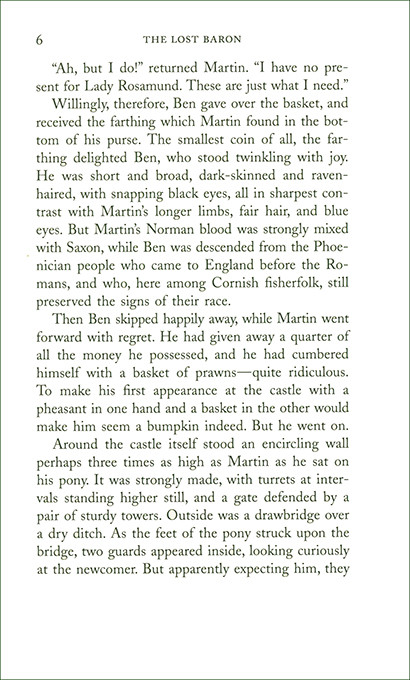 6 THE LOST BARON

"Ah, but I do!" returned Martin. "I have no present for Lady Rosamund. These are just what I need."

Willingly, therefore, Ben gave over the basket, and received the farthing which Martin found in the bottom of his purse. The smallest coin of all, the farthing delighted Ben, who stood twinkling with joy. He was short and broad, dark-skinned and raven-haired, with snapping black eyes, all in sharpest contrast with Martin's longer limbs, fair hair, and blue eyes. But Martin's Norman blood was strongly mixed with Saxon, while Ben was descended from the Phoenician people who came to England before the Romans, and who, here among Cornish fisherfolk, still preserved the signs of their race.

Then Ben skipped happily away, while Martin went forward with regret. He had given away a quarter of all the money he possessed, and he had cumbered himself with a basket of prawns—quite ridiculous. To make his first appearance at the castle with a pheasant in one hand and a basket in the other would make him seem a bumpkin indeed. But he went on.

Around the castle itself stood an encircling wall perhaps three times as high as Martin as he sat on his pony. It was strongly made, with turrets at intervals standing higher still, and a gate defended by a pair of sturdy towers. Outside was a drawbridge over a dry ditch. As the feet of the pony struck upon the bridge, two guards appeared inside, looking curiously at the newcomer. But apparently expecting him, they